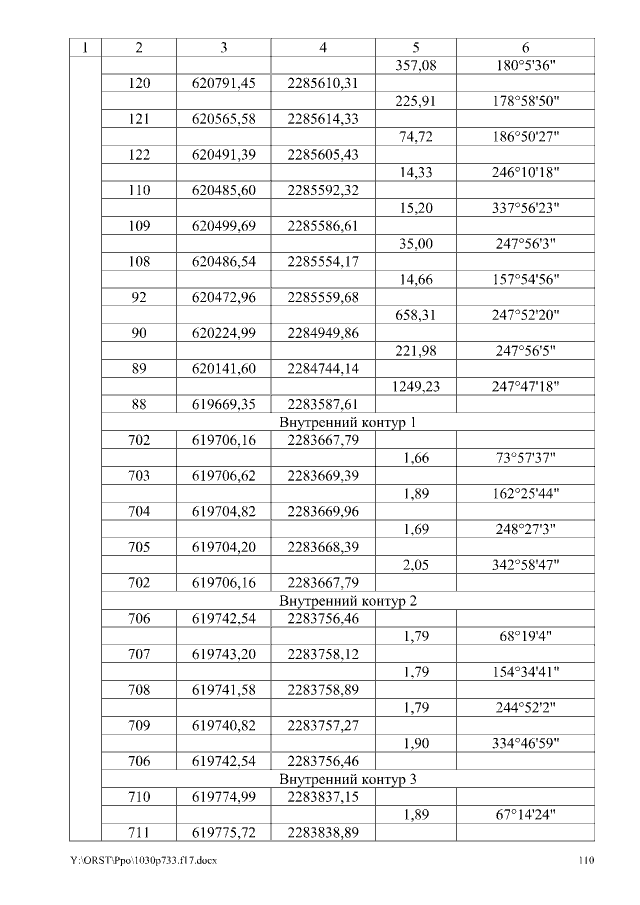 | 1 | 2 | 3 | 4 | 5 | 6 |
|---|---|---|---|---|---|
| | | | | 357,08 | 180°5'36" |
| | 120 | 620791,45 | 2285610,31 | | |
| | | | | 225,91 | 178°58'50" |
| | 121 | 620565,58 | 2285614,33 | | |
| | | | | 74,72 | 186°50'27" |
| | 122 | 620491,39 | 2285605,43 | | |
| | | | | 14,33 | 246°10'18" |
| | 110 | 620485,60 | 2285592,32 | | |
| | | | | 15,20 | 337°56'23" |
| | 109 | 620499,69 | 2285586,61 | | |
| | | | | 35,00 | 247°56'3" |
| | 108 | 620486,54 | 2285554,17 | | |
| | | | | 14,66 | 157°54'56" |
| | 92 | 620472,96 | 2285559,68 | | |
| | | | | 658,31 | 247°52'20" |
| | 90 | 620224,99 | 2284949,86 | | |
| | | | | 221,98 | 247°56'5" |
| | 89 | 620141,60 | 2284744,14 | | |
| | | | | 1249,23 | 247°47'18" |
| | 88 | 619669,35 | 2283587,61 | | |
| | Внутренний контур 1 | | | | |
| | 702 | 619706,16 | 2283667,79 | | |
| | | | | 1,66 | 73°57'37" |
| | 703 | 619706,62 | 2283669,39 | | |
| | | | | 1,89 | 162°25'44" |
| | 704 | 619704,82 | 2283669,96 | | |
| | | | | 1,69 | 248°27'3" |
| | 705 | 619704,20 | 2283668,39 | | |
| | | | | 2,05 | 342°58'47" |
| | 702 | 619706,16 | 2283667,79 | | |
| | Внутренний контур 2 | | | | |
| | 706 | 619742,54 | 2283756,46 | | |
| | | | | 1,79 | 68°19'4" |
| | 707 | 619743,20 | 2283758,12 | | |
| | | | | 1,79 | 154°34'41" |
| | 708 | 619741,58 | 2283758,89 | | |
| | | | | 1,79 | 244°52'2" |
| | 709 | 619740,82 | 2283757,27 | | |
| | | | | 1,90 | 334°46'59" |
| | 706 | 619742,54 | 2283756,46 | | |
| | Внутренний контур 3 | | | | |
| | 710 | 619774,99 | 2283837,15 | | |
| | | | | 1,89 | 67°14'24" |
| | 711 | 619775,72 | 2283838,89 | | |

Y:\ORST\Ppo\1030p733.f17.docx 110